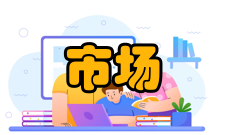 市场